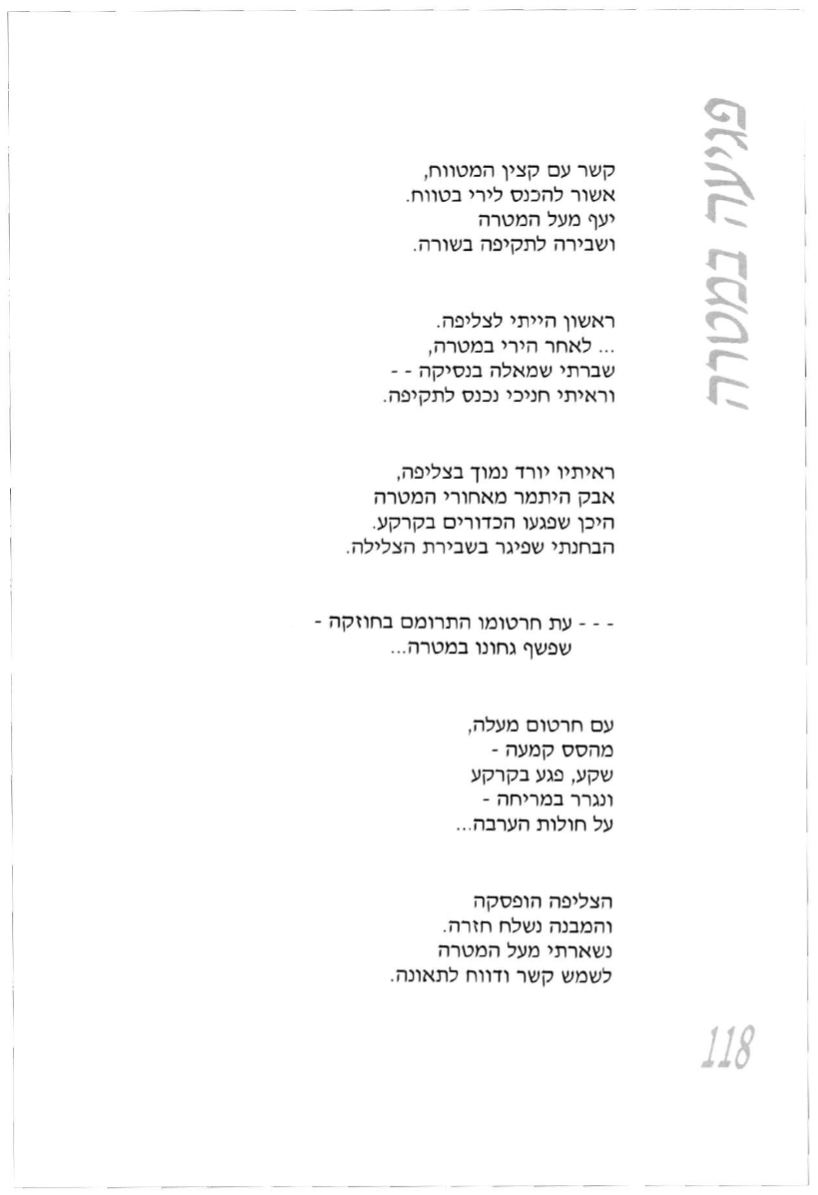 פגיעה במטרה

קשר עם קצין המטווח,
אשור להכנס לירי בטווח.
יעף מעל המטרה
ושבירה לתקיפה בשורה.

ראשון הייתי לצליפה.
... לאחר הירי במטרה,
שברתי שמאלה בנסיקה - -
וראיתי חניכי נכנס לתקיפה.

ראיתיו יורד נמוך בצליפה,
אבק היתמר מאחורי המטרה
היכן שפגעו הכדורים בקרקע.
הבחנתי שפיגר בשבירת הצלילה.

- - - עת חרטומו התרומם בחוזקה -
שפשף גחונו במטרה...

עם חרטום מעלה,
מהסס קמעה -
שקע, פגע בקרקע
ונגרר במריחה -
על חולות הערבה...

הצליפה הופסקה
והמבנה נשלח חזרה.
נשארתי מעל המטרה
לשמש קשר ודווח לתאונה.

118